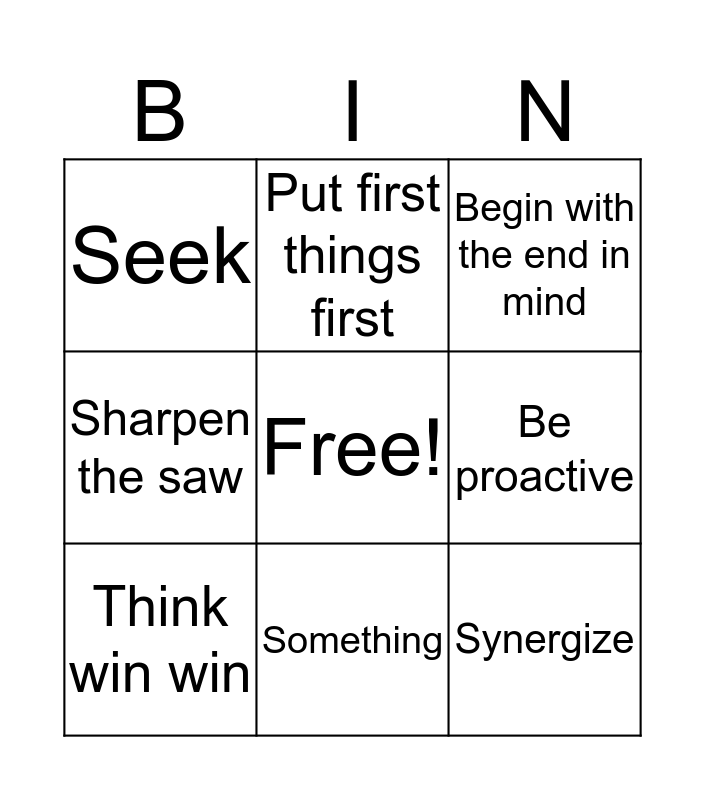 | B | I | N |
|---|---|---|
| Seek | Put first things first | Begin with the end in mind |
| Sharpen the saw | Free! | Be proactive |
| Think win win | Something | Synergize |